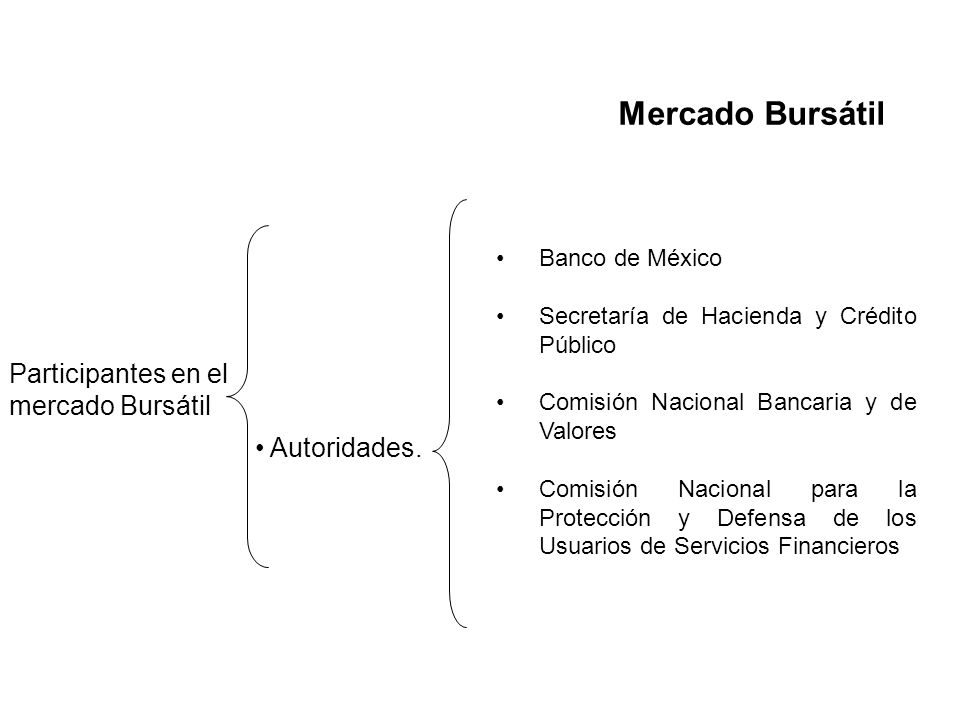 Mercado Bursátil

Participantes en el mercado Bursátil

• Autoridades.

• Banco de México

• Secretaría de Hacienda y Crédito Público

• Comisión Nacional Bancaria y de Valores

• Comisión Nacional para la Protección y Defensa de los Usuarios de Servicios Financieros